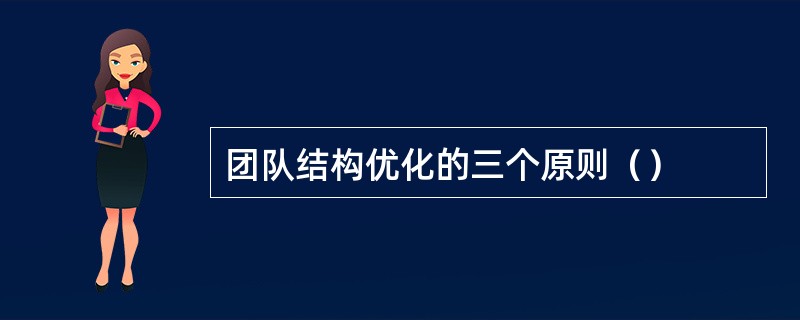 团队结构优化的三个原则（）